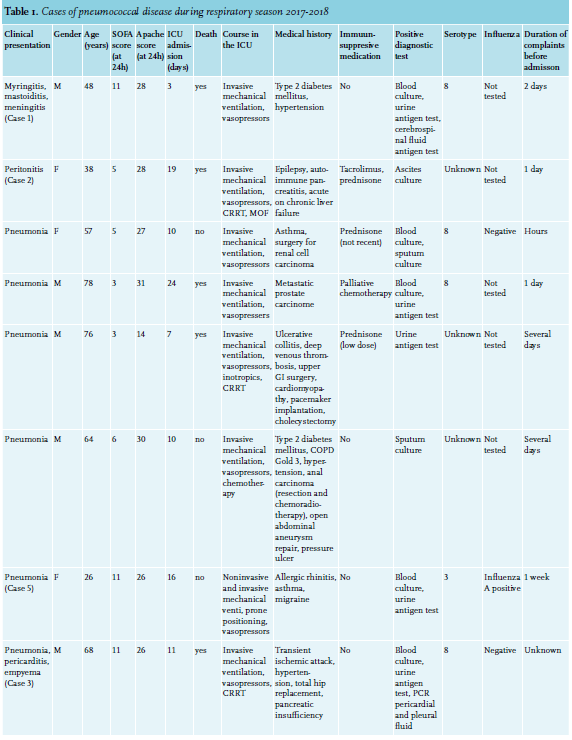 **Table 1.** *Cases of pneumococcal disease during respiratory season 2017-2018*

| Clinical presentation | Gender | Age (years) | SOFA score (at 24h) | Apache score (at 24h) | ICU admission (days) | Death | Course in the ICU | Medical history | Immuunsuppresive medication | Positive diagnostic test | Serotype | Influenza | Duration of complaints before admisson |
|---|---|---|---|---|---|---|---|---|---|---|---|---|---|
| Myringitis, mastoiditis, meningitis (Case 1) | M | 48 | 11 | 28 | 3 | yes | Invasive mechanical ventilation, vasopressors | Type 2 diabetes mellitus, hypertension | No | Blood culture, urine antigen test, cerebrospinal fluid antigen test | 8 | Not tested | 2 days |
| Peritonitis (Case 2) | F | 38 | 5 | 28 | 19 | yes | Invasive mechanical ventilation, vasopressors, CRRT, MOF | Epilepsy, autoimmune pancreatitis, acute on chronic liver failure | Tacrolimus, prednisone | Ascites culture | Unknown | Not tested | 1 day |
| Pneumonia | F | 57 | 5 | 27 | 10 | no | Invasive mechanical ventilation, vasopressors | Asthma, surgery for renal cell carcinoma | Prednisone (not recent) | Blood culture, sputum culture | 8 | Negative | Hours |
| Pneumonia | M | 78 | 3 | 31 | 24 | yes | Invasive mechanical ventilation, vasopressers | Metastatic prostate carcinome | Palliative chemotherapy | Blood culture, urine antigen test | 8 | Not tested | 1 day |
| Pneumonia | M | 76 | 3 | 14 | 7 | yes | Invasive mechanical ventilation, vasopressors, inotropics, CRRT | Ulcerative collitis, deep venous thrombosis, upper GI surgery, cardiomyopathy, pacemaker implantation, cholecystectomy | Prednisone (low dose) | Urine antigen test | Unknown | Not tested | Several days |
| Pneumonia | M | 64 | 6 | 30 | 10 | no | Invasive mechanical ventilation, vasopressors, chemotherapy | Type 2 diabetes mellitus, COPD Gold 3, hypertension, anal carcinoma (resection and chemoradiotherapy), open abdominal aneurysm repair, pressure ulcer | No | Sputum culture | Unknown | Not tested | Several days |
| Pneumonia (Case 5) | F | 26 | 11 | 26 | 16 | no | Noninvasive and invasive mechanical venti, prone positioning, vasopressors | Allergic rhinitis, asthma, migraine | No | Blood culture, urine antigen test | 3 | Influenza A positive | 1 week |
| Pneumonia, pericarditis, empyema (Case 3) | M | 68 | 11 | 26 | 11 | yes | Invasive mechanical ventilation, vasopressors, CRRT | Transient ischemic attack, hypertension, total hip replacement, pancreatic insufficiency | No | Blood culture, urine antigen test, PCR pericardial and pleural fluid | 8 | Negative | Unknown |